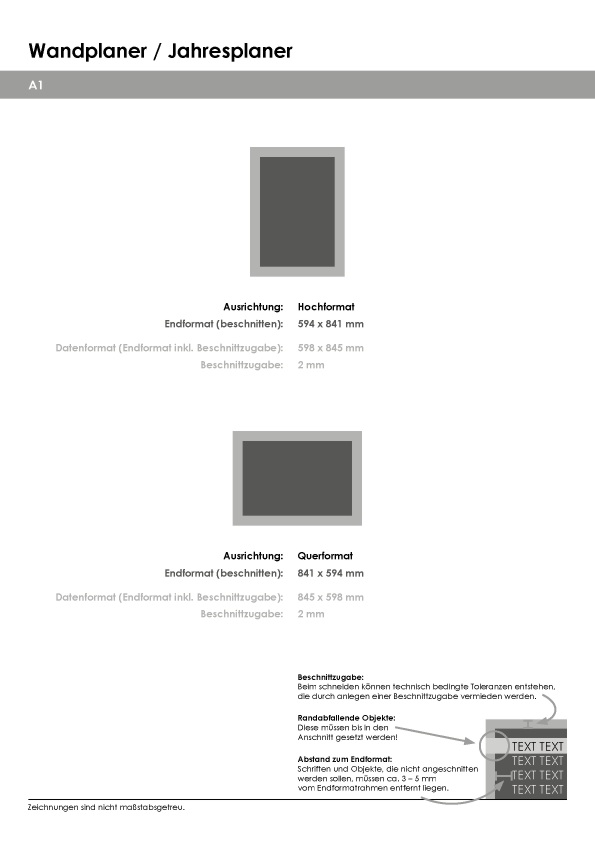 Wandplaner / Jahresplaner

A1

Ausrichtung: Hochformat
Endformat (beschnitten): 594 x 841 mm

Datenformat (Endformat inkl. Beschnittzugabe): 598 x 845 mm
Beschnittzugabe: 2 mm

Ausrichtung: Querformat
Endformat (beschnitten): 841 x 594 mm

Datenformat (Endformat inkl. Beschnittzugabe): 845 x 598 mm
Beschnittzugabe: 2 mm

Beschnittzugabe:
Beim schneiden können technisch bedingte Toleranzen entstehen, die durch anlegen einer Beschnittzugabe vermieden werden.

Randabfallende Objekte:
Diese müssen bis in den Anschnitt gesetzt werden!

Abstand zum Endformat:
Schriften und Objekte, die nicht angeschnitten werden sollen, müssen ca. 3 – 5 mm vom Endformatrahmen entfernt liegen.

TEXT TEXT
TEXT TEXT
TEXT TEXT
TEXT TEXT

Zeichnungen sind nicht maßstabsgetreu.